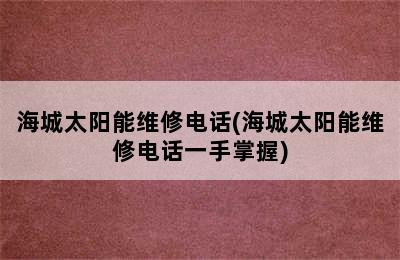 海城太阳能维修电话(海城太阳能维修电话一手掌握)